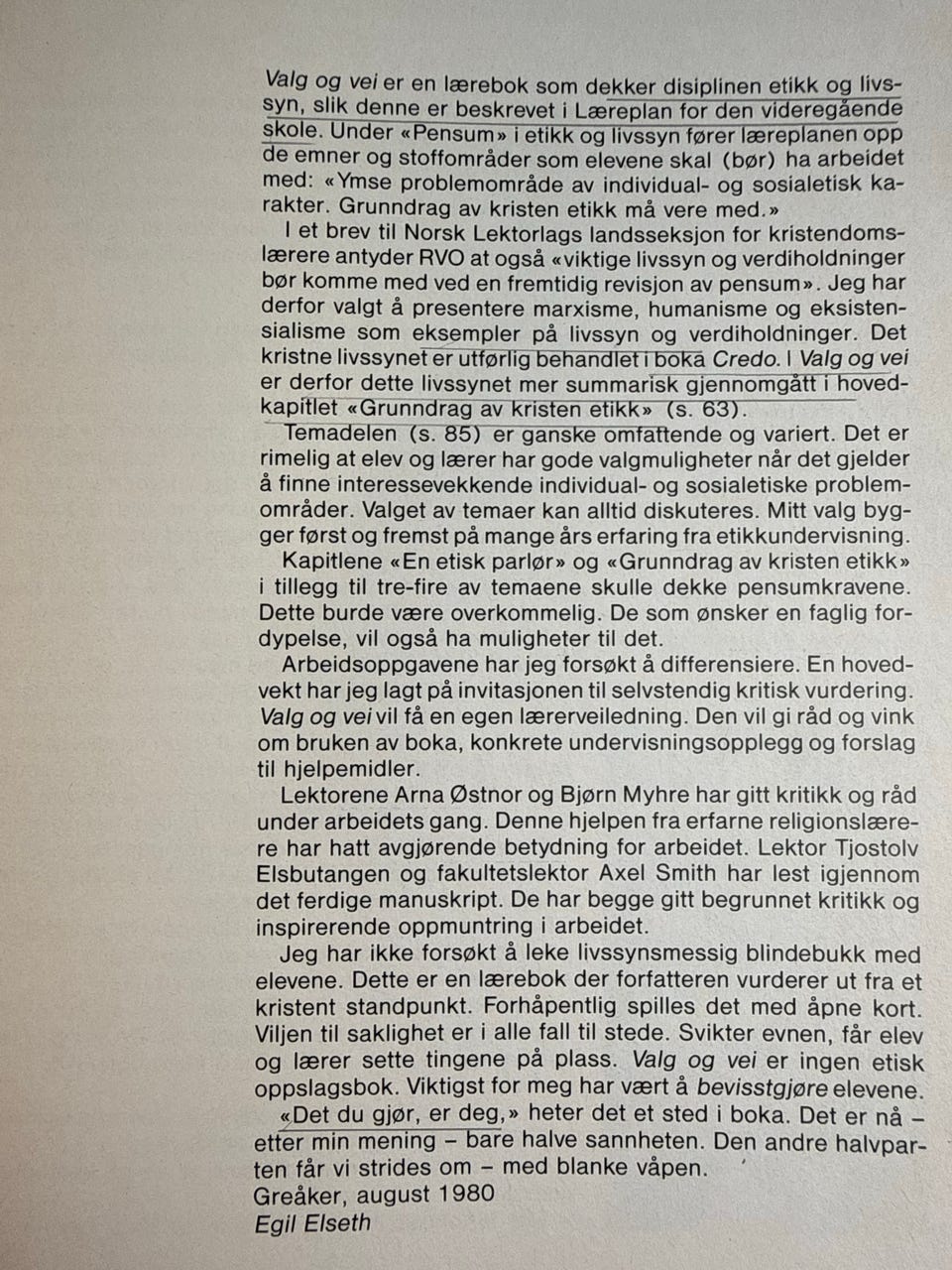 Valg og vei er en lærebok som dekker disiplinen etikk og livssyn, slik denne er beskrevet i Læreplan for den videregående skole. Under «Pensum» i etikk og livssyn fører læreplanen opp de emner og stoffområder som elevene skal (bør) ha arbeidet med: «Ymse problemområde av individual- og sosialetisk karakter. Grunndrag av kristen etikk må vere med.»

I et brev til Norsk Lektorlags landsseksjon for kristendomslærere antyder RVO at også «viktige livssyn og verdiholdninger bør komme med ved en fremtidig revisjon av pensum». Jeg har derfor valgt å presentere marxisme, humanisme og eksistensialisme som eksempler på livssyn og verdiholdninger. Det kristne livssynet er utførlig behandlet i boka Credo. I Valg og vei er derfor dette livssynet mer summarisk gjennomgått i hovedkapitlet «Grunndrag av kristen etikk» (s. 63).

Temadelen (s. 85) er ganske omfattende og variert. Det er rimelig at elev og lærer har gode valgmuligheter når det gjelder å finne interessevekkende individual- og sosialetiske problemområder. Valget av temaer kan alltid diskuteres. Mitt valg bygger først og fremst på mange års erfaring fra etikkundervisning.

Kapitlene «En etisk parlør» og «Grunndrag av kristen etikk» i tillegg til tre-fire av temaene skulle dekke pensumkravene. Dette burde være overkommelig. De som ønsker en faglig fordypelse, vil også ha muligheter til det.

Arbeidsoppgavene har jeg forsøkt å differensiere. En hovedvekt har jeg lagt på invitasjonen til selvstendig kritisk vurdering. Valg og vei vil få en egen lærerveiledning. Den vil gi råd og vink om bruken av boka, konkrete undervisningsopplegg og forslag til hjelpemidler.

Lektorene Arna Østnor og Bjørn Myhre har gitt kritikk og råd under arbeidets gang. Denne hjelpen fra erfarne religionslærere har hatt avgjørende betydning for arbeidet. Lektor Tjostolv Elsbutangen og fakultetslektor Axel Smith har lest igjennom det ferdige manuskript. De har begge gitt begrunnet kritikk og inspirerende oppmuntring i arbeidet.

Jeg har ikke forsøkt å leke livssynsmessig blindebukk med elevene. Dette er en lærebok der forfatteren vurderer ut fra et kristent standpunkt. Forhåpentlig spilles det med åpne kort. Viljen til saklighet er i alle fall til stede. Svikter evnen, får elev og lærer sette tingene på plass. Valg og vei er ingen etisk oppslagsbok. Viktigst for meg har vært å bevisstgjøre elevene.

«Det du gjør, er deg,» heter det et sted i boka. Det er nå – etter min mening – bare halve sannheten. Den andre halvparten får vi strides om – med blanke våpen.

Greåker, august 1980
Egil Elseth